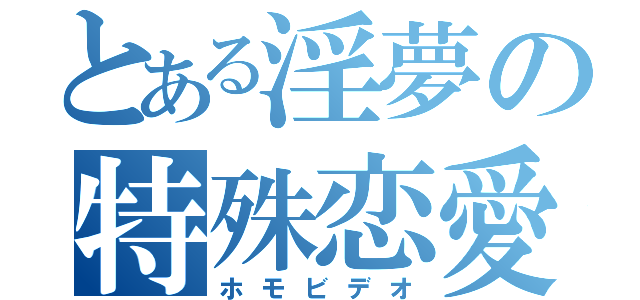 とある淫夢の特殊恋愛
ホモビデオ